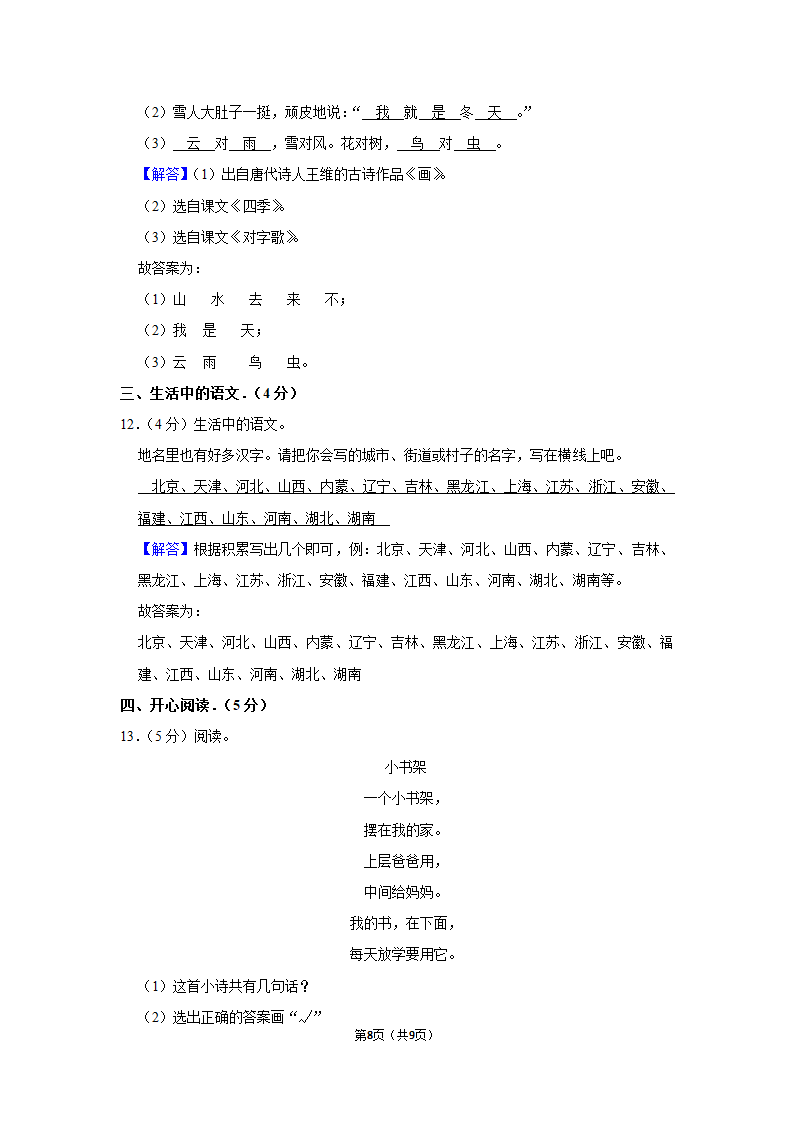 （2）雪人大肚子一挺，顽皮地说：“ 我 就 是 冬 天 。”

（3） 云 对 雨 ，雪对风。花对树， 鸟 对 虫 。

【解答】（1）出自唐代诗人王维的古诗作品《画》

（2）选自课文《四季》

（3）选自课文《对字歌》

故答案为：

（1）山 水 去 来 不；

（2）我 是 天；

（3）云 雨 鸟 虫。

三、生活中的语文．（4分）

12．（4分）生活中的语文。

地名里也有好多汉字。请把你会写的城市、街道或村子的名字，写在横线上吧。

北京、天津、河北、山西、内蒙、辽宁、吉林、黑龙江、上海、江苏、浙江、安徽、福建、江西、山东、河南、湖北、湖南

【解答】根据积累写出几个即可，例：北京、天津、河北、山西、内蒙、辽宁、吉林、黑龙江、上海、江苏、浙江、安徽、福建、江西、山东、河南、湖北、湖南等。

故答案为：

北京、天津、河北、山西、内蒙、辽宁、吉林、黑龙江、上海、江苏、浙江、安徽、福建、江西、山东、河南、湖北、湖南

四、开心阅读．（5分）

13．（5分）阅读。

小书架

一个小书架，

摆在我的家。

上层爸爸用，

中间给妈妈。

我的书，在下面，

每天放学要用它。

（1）这首小诗共有几句话？

（2）选出正确的答案画“√”

第8页（共9页）